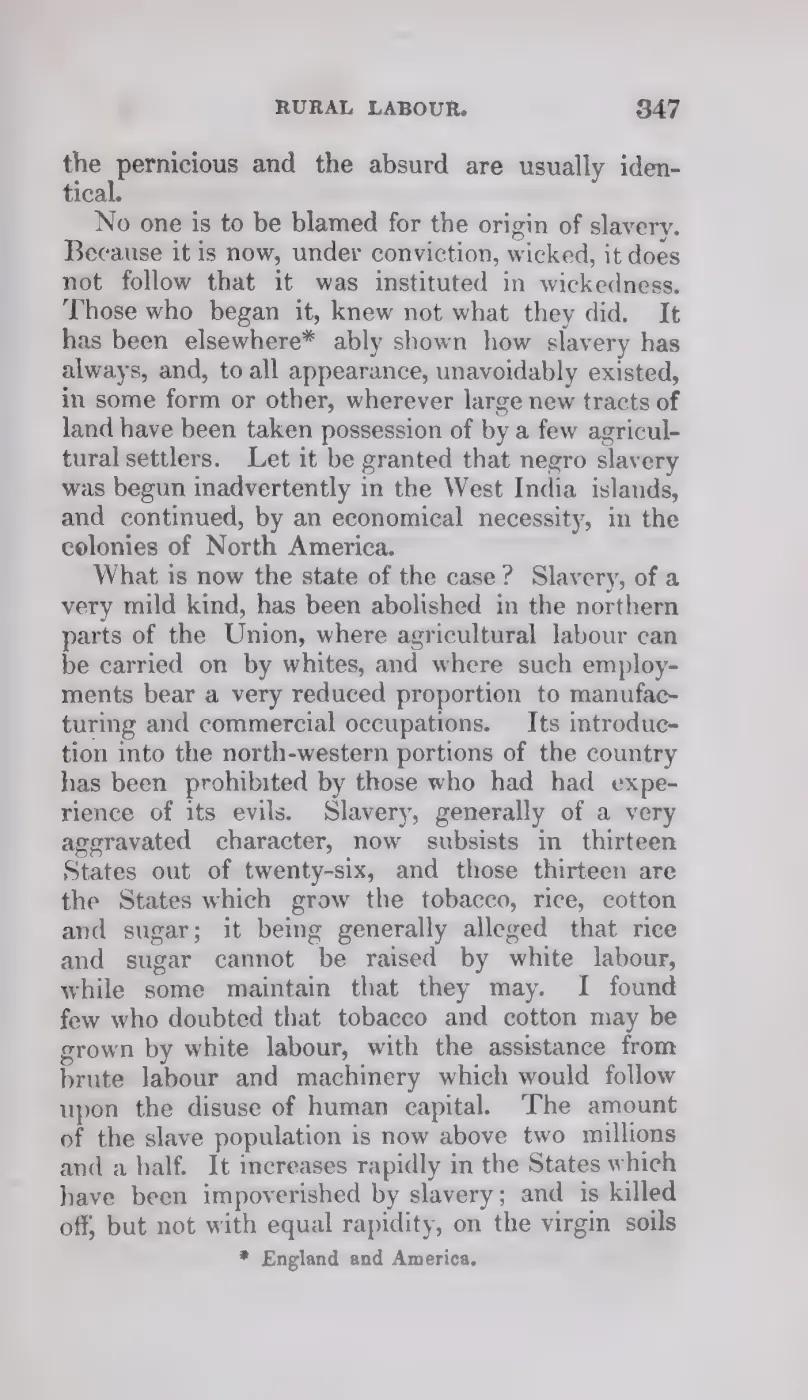 RURAL LABOUR. 347

the pernicious and the absurd are usually identical.

No one is to be blamed for the origin of slavery. Because it is now, under conviction, wicked, it does not follow that it was instituted in wickedness. Those who began it, knew not what they did. It has been elsewhere* ably shown how slavery has always, and, to all appearance, unavoidably existed, in some form or other, wherever large new tracts of land have been taken possession of by a few agricultural settlers. Let it be granted that negro slavery was begun inadvertently in the West India islands, and continued, by an economical necessity, in the colonies of North America.

What is now the state of the case? Slavery, of a very mild kind, has been abolished in the northern parts of the Union, where agricultural labour can be carried on by whites, and where such employments bear a very reduced proportion to manufacturing and commercial occupations. Its introduction into the north-western portions of the country has been prohibited by those who had had experience of its evils. Slavery, generally of a very aggravated character, now subsists in thirteen States out of twenty-six, and those thirteen are the States which grow the tobacco, rice, cotton and sugar; it being generally alleged that rice and sugar cannot be raised by white labour, while some maintain that they may. I found few who doubted that tobacco and cotton may be grown by white labour, with the assistance from brute labour and machinery which would follow upon the disuse of human capital. The amount of the slave population is now above two millions and a half. It increases rapidly in the States which have been impoverished by slavery; and is killed off, but not with equal rapidity, on the virgin soils

* England and America.